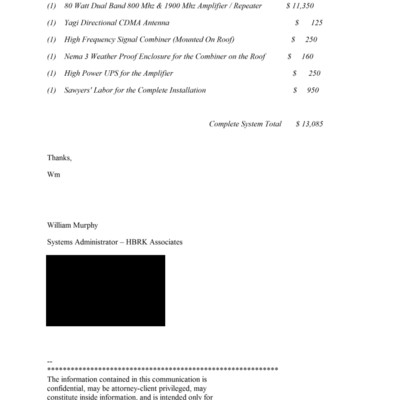 (1) 80 Watt Dual Band 800 Mhz & 1900 Mhz Amplifier / Repeater $ 11,350

(1) Yagi Directional CDMA Antenna $ 125

(1) High Frequency Signal Combiner (Mounted On Roof) $ 250

(1) Nema 3 Weather Proof Enclosure for the Combiner on the Roof $ 160

(1) High Power UPS for the Amplifier $ 250

(1) Sawyers' Labor for the Complete Installation $ 950

Complete System Total $ 13,085

Thanks,

Wm

William Murphy

Systems Administrator – HBRK Associates

--
************************************************************

The information contained in this communication is confidential, may be attorney-client privileged, may constitute inside information, and is intended only for